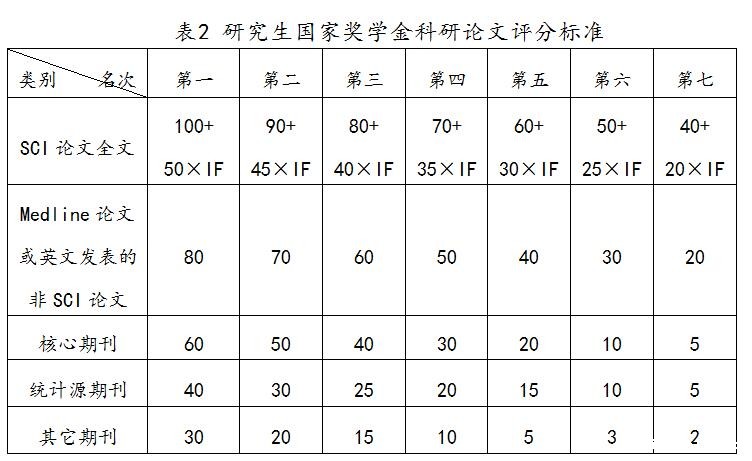 表2 研究生国家奖学金科研论文评分标准

| 类别 名次 | 第一 | 第二 | 第三 | 第四 | 第五 | 第六 | 第七 |
|---|---|---|---|---|---|---|---|
| SCI论文全文 | 100+ 50×IF | 90+ 45×IF | 80+ 40×IF | 70+ 35×IF | 60+ 30×IF | 50+ 25×IF | 40+ 20×IF |
| Medline论文或英文发表的非SCI论文 | 80 | 70 | 60 | 50 | 40 | 30 | 20 |
| 核心期刊 | 60 | 50 | 40 | 30 | 20 | 10 | 5 |
| 统计源期刊 | 40 | 30 | 25 | 20 | 15 | 10 | 5 |
| 其它期刊 | 30 | 20 | 15 | 10 | 5 | 3 | 2 |